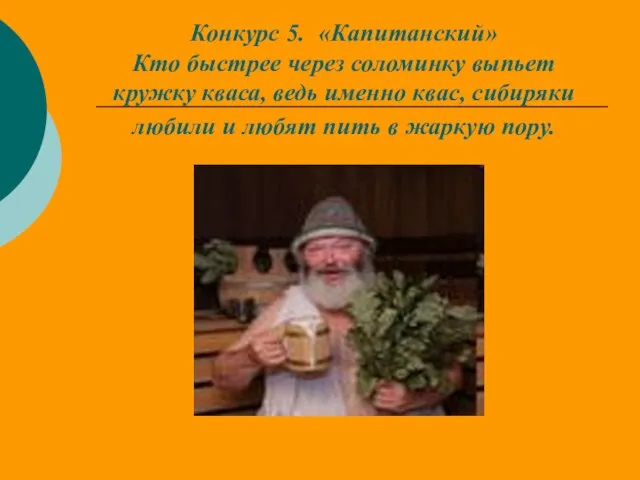 Конкурс 5. «Капитанский»
Кто быстрее через соломинку выпьет кружку кваса, ведь именно квас, сибиряки любили и любят пить в жаркую пору.